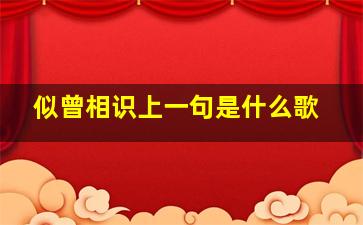 似曾相识上一句是什么歌